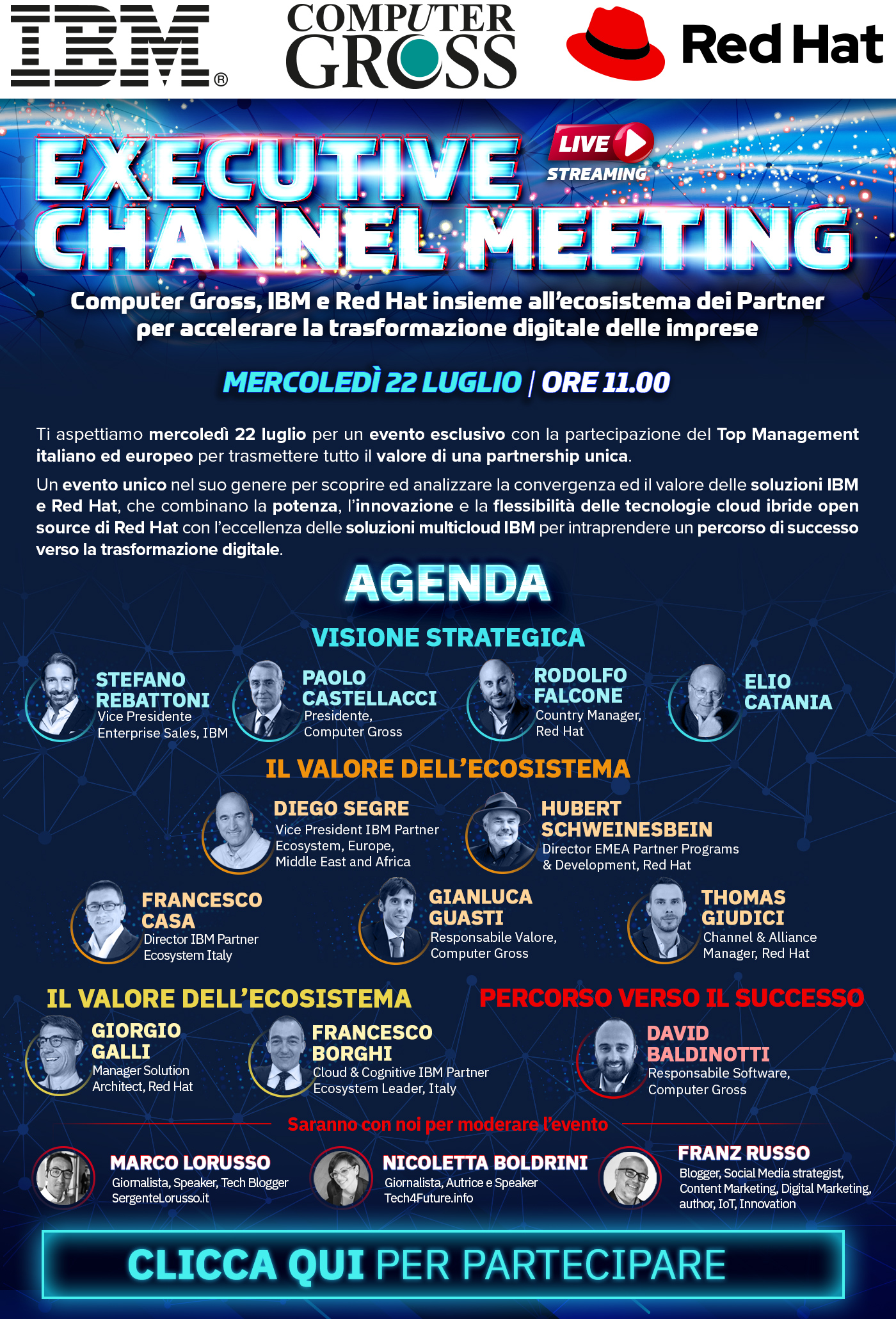 IBM®

COMPUTER GROSS

Red Hat

EXECUTIVE CHANNEL MEETING

LIVE STREAMING

Computer Gross, IBM e Red Hat insieme all'ecosistema dei Partner per accelerare la trasformazione digitale delle imprese

MERCOLEDÌ 22 LUGLIO | ORE 11.00

Ti aspettiamo mercoledì 22 luglio per un evento esclusivo con la partecipazione del Top Management italiano ed europeo per trasmettere tutto il valore di una partnership unica.

Un evento unico nel suo genere per scoprire ed analizzare la convergenza ed il valore delle soluzioni IBM e Red Hat, che combinano la potenza, l'innovazione e la flessibilità delle tecnologie cloud ibride open source di Red Hat con l'eccellenza delle soluzioni multicloud IBM per intraprendere un percorso di successo verso la trasformazione digitale.

AGENDA

VISIONE STRATEGICA

STEFANO REBATTONI
Vice Presidente Enterprise Sales, IBM

PAOLO CASTELLACCI
Presidente, Computer Gross

RODOLFO FALCONE
Country Manager, Red Hat

ELIO CATANIA

IL VALORE DELL'ECOSISTEMA

DIEGO SEGRE
Vice President IBM Partner Ecosystem, Europe, Middle East and Africa

HUBERT SCHWEINESBEIN
Director EMEA Partner Programs & Development, Red Hat

FRANCESCO CASA
Director IBM Partner Ecosystem Italy

GIANLUCA GUASTI
Responsabile Valore, Computer Gross

THOMAS GIUDICI
Channel & Alliance Manager, Red Hat

IL VALORE DELL'ECOSISTEMA

GIORGIO GALLI
Manager Solution Architect, Red Hat

FRANCESCO BORGHI
Cloud & Cognitive IBM Partner Ecosystem Leader, Italy

PERCORSO VERSO IL SUCCESSO

DAVID BALDINOTTI
Responsabile Software, Computer Gross

Saranno con noi per moderare l'evento

MARCO LORUSSO
Giornalista, Speaker, Tech Blogger
SergenteLorusso.it

NICOLETTA BOLDRINI
Giornalista, Autrice e Speaker
Tech4Future.info

FRANZ RUSSO
Blogger, Social Media strategist, Content Marketing, Digital Marketing, author, IoT, Innovation

CLICCA QUI PER PARTECIPARE